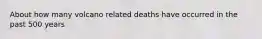 About how many volcano related deaths have occurred in the past 500 years